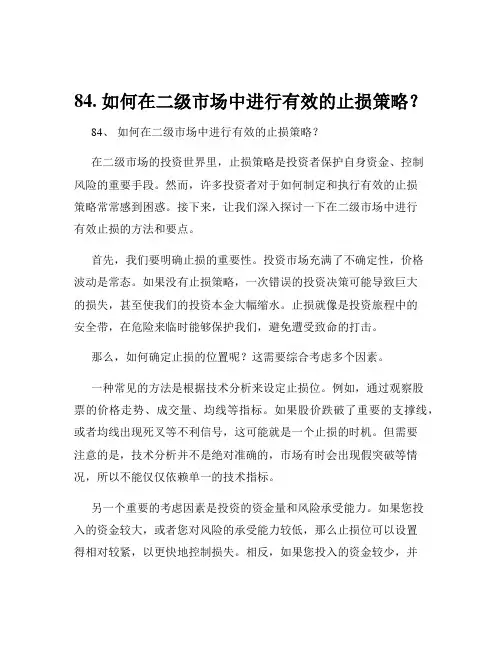 84. 如何在二级市场中进行有效的止损策略？

84、 如何在二级市场中进行有效的止损策略？

在二级市场的投资世界里，止损策略是投资者保护自身资金、控制风险的重要手段。然而，许多投资者对于如何制定和执行有效的止损策略常常感到困惑。接下来，让我们深入探讨一下在二级市场中进行有效止损的方法和要点。

首先，我们要明确止损的重要性。投资市场充满了不确定性，价格波动是常态。如果没有止损策略，一次错误的投资决策可能导致巨大的损失，甚至使我们的投资本金大幅缩水。止损就像是投资旅程中的安全带，在危险来临时能够保护我们，避免遭受致命的打击。

那么，如何确定止损的位置呢？这需要综合考虑多个因素。

一种常见的方法是根据技术分析来设定止损位。例如，通过观察股票的价格走势、成交量、均线等指标。如果股价跌破了重要的支撑线，或者均线出现死叉等不利信号，这可能就是一个止损的时机。但需要注意的是，技术分析并不是绝对准确的，市场有时会出现假突破等情况，所以不能仅仅依赖单一的技术指标。

另一个重要的考虑因素是投资的资金量和风险承受能力。如果您投入的资金较大，或者您对风险的承受能力较低，那么止损位可以设置得相对较紧，以更快地控制损失。相反，如果您投入的资金较少，并